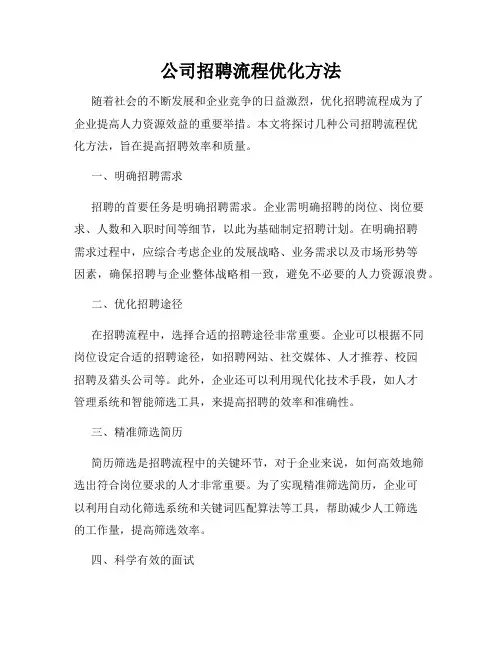 公司招聘流程优化方法

随着社会的不断发展和企业竞争的日益激烈，优化招聘流程成为了企业提高人力资源效益的重要举措。本文将探讨几种公司招聘流程优化方法，旨在提高招聘效率和质量。

一、明确招聘需求

招聘的首要任务是明确招聘需求。企业需明确招聘的岗位、岗位要求、人数和入职时间等细节，以此为基础制定招聘计划。在明确招聘需求过程中，应综合考虑企业的发展战略、业务需求以及市场形势等因素，确保招聘与企业整体战略相一致，避免不必要的人力资源浪费。

二、优化招聘途径

在招聘流程中，选择合适的招聘途径非常重要。企业可以根据不同岗位设定合适的招聘途径，如招聘网站、社交媒体、人才推荐、校园招聘及猎头公司等。此外，企业还可以利用现代化技术手段，如人才管理系统和智能筛选工具，来提高招聘的效率和准确性。

三、精准筛选简历

简历筛选是招聘流程中的关键环节，对于企业来说，如何高效地筛选出符合岗位要求的人才非常重要。为了实现精准筛选简历，企业可以利用自动化筛选系统和关键词匹配算法等工具，帮助减少人工筛选的工作量，提高筛选效率。

四、科学有效的面试